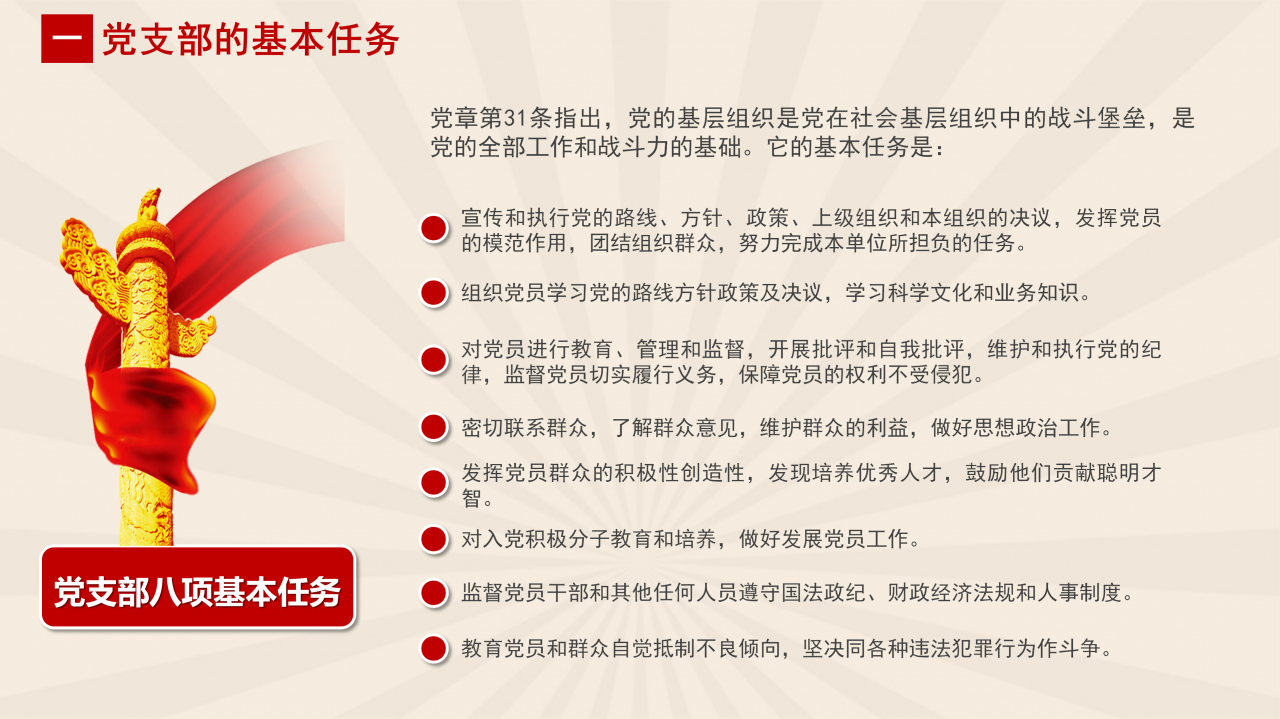 一 党支部的基本任务

党章第31条指出，党的基层组织是党在社会基层组织中的战斗堡垒，是党的全部工作和战斗力的基础。它的基本任务是：

宣传和执行党的路线、方针、政策、上级组织和本组织的决议，发挥党员的模范作用，团结组织群众，努力完成本单位所担负的任务。

组织党员学习党的路线方针政策及决议，学习科学文化和业务知识。

对党员进行教育、管理和监督，开展批评和自我批评，维护和执行党的纪律，监督党员切实履行义务，保障党员的权利不受侵犯。

密切联系群众，了解群众意见，维护群众的利益，做好思想政治工作。

发挥党员群众的积极性创造性，发现培养优秀人才，鼓励他们贡献聪明才智。

对入党积极分子教育和培养，做好发展党员工作。

监督党员干部和其他任何人员遵守国法政纪、财政经济法规和人事制度。

教育党员和群众自觉抵制不良倾向，坚决同各种违法犯罪行为作斗争。

党支部八项基本任务